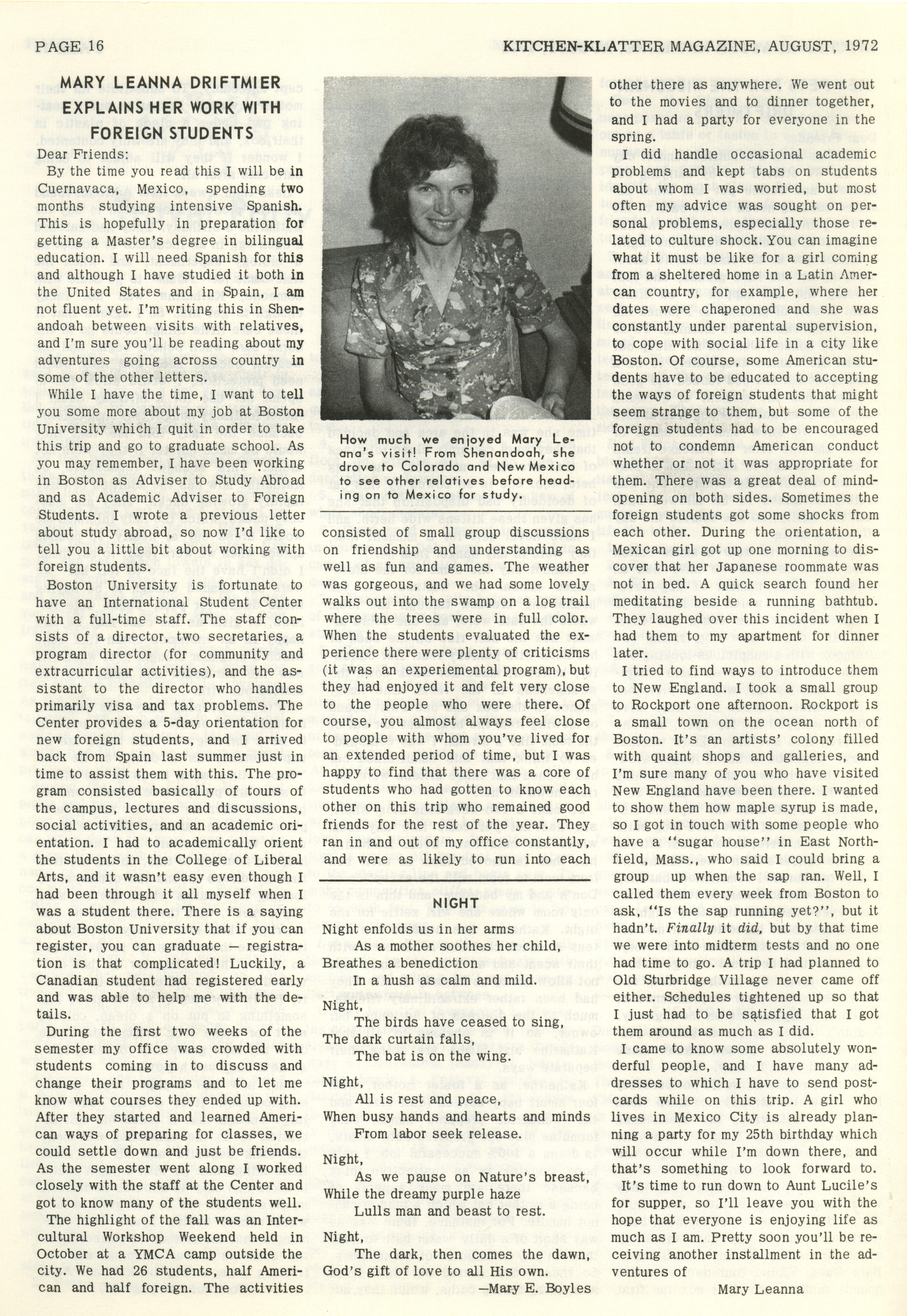 PAGE 16

KITCHEN-KLATTER MAGAZINE, AUGUST, 1972

MARY LEANNA DRIFTMIER EXPLAINS HER WORK WITH FOREIGN STUDENTS

Dear Friends:

By the time you read this I will be in Cuernavaca, Mexico, spending two months studying intensive Spanish. This is hopefully in preparation for getting a Master's degree in bilingual education. I will need Spanish for this and although I have studied it both in the United States and in Spain, I am not fluent yet. I'm writing this in Shenandoah between visits with relatives, and I'm sure you'll be reading about my adventures going across country in some of the other letters.

While I have the time, I want to tell you some more about my job at Boston University which I quit in order to take this trip and go to graduate school. As you may remember, I have been working in Boston as Adviser to Study Abroad and as Academic Adviser to Foreign Students. I wrote a previous letter about study abroad, so now I'd like to tell you a little bit about working with foreign students.

Boston University is fortunate to have an International Student Center with a full-time staff. The staff consists of a director, two secretaries, a program director (for community and extracurricular activities), and the assistant to the director who handles primarily visa and tax problems. The Center provides a 5-day orientation for new foreign students, and I arrived back from Spain last summer just in time to assist them with this. The program consisted basically of tours of the campus, lectures and discussions, social activities, and an academic orientation. I had to academically orient the students in the College of Liberal Arts, and it wasn't easy even though I had been through it all myself when I was a student there. There is a saying about Boston University that if you can register, you can graduate — registration is that complicated! Luckily, a Canadian student had registered early and was able to help me with the details.

During the first two weeks of the semester my office was crowded with students coming in to discuss and change their programs and to let me know what courses they ended up with. After they started and learned American ways of preparing for classes, we could settle down and just be friends. As the semester went along I worked closely with the staff at the Center and got to know many of the students well.

The highlight of the fall was an Intercultural Workshop Weekend held in October at a YMCA camp outside the city. We had 26 students, half American and half foreign. The activities

How much we enjoyed Mary Leana's visit! From Shenandoah, she drove to Colorado and New Mexico to see other relatives before heading on to Mexico for study.

consisted of small group discussions on friendship and understanding as well as fun and games. The weather was gorgeous, and we had some lovely walks out into the swamp on a log trail where the trees were in full color. When the students evaluated the experience there were plenty of criticisms (it was an experiemental program), but they had enjoyed it and felt very close to the people who were there. Of course, you almost always feel close to people with whom you've lived for an extended period of time, but I was happy to find that there was a core of students who had gotten to know each other on this trip who remained good friends for the rest of the year. They ran in and out of my office constantly, and were as likely to run into each

NIGHT

Night enfolds us in her arms
As a mother soothes her child,
Breathes a benediction
In a hush as calm and mild.

Night,
The birds have ceased to sing,
The dark curtain falls,
The bat is on the wing.

Night,
All is rest and peace,
When busy hands and hearts and minds
From labor seek release.

Night,
As we pause on Nature's breast,
While the dreamy purple haze
Lulls man and beast to rest.

Night,
The dark, then comes the dawn,
God's gift of love to all His own.
—Mary E. Boyles

other there as anywhere. We went out to the movies and to dinner together, and I had a party for everyone in the spring.

I did handle occasional academic problems and kept tabs on students about whom I was worried, but most often my advice was sought on personal problems, especially those related to culture shock. You can imagine what it must be like for a girl coming from a sheltered home in a Latin American country, for example, where her dates were chaperoned and she was constantly under parental supervision, to cope with social life in a city like Boston. Of course, some American students have to be educated to accepting the ways of foreign students that might seem strange to them, but some of the foreign students had to be encouraged not to condemn American conduct whether or not it was appropriate for them. There was a great deal of mind-opening on both sides. Sometimes the foreign students got some shocks from each other. During the orientation, a Mexican girl got up one morning to discover that her Japanese roommate was not in bed. A quick search found her meditating beside a running bathtub. They laughed over this incident when I had them to my apartment for dinner later.

I tried to find ways to introduce them to New England. I took a small group to Rockport one afternoon. Rockport is a small town on the ocean north of Boston. It's an artists' colony filled with quaint shops and galleries, and I'm sure many of you who have visited New England have been there. I wanted to show them how maple syrup is made, so I got in touch with some people who have a "sugar house" in East Northfield, Mass., who said I could bring a group up when the sap ran. Well, I called them every week from Boston to ask, "Is the sap running yet?", but it hadn't. Finally it did, but by that time we were into midterm tests and no one had time to go. A trip I had planned to Old Sturbridge Village never came off either. Schedules tightened up so that I just had to be satisfied that I got them around as much as I did.

I came to know some absolutely wonderful people, and I have many addresses to which I have to send postcards while on this trip. A girl who lives in Mexico City is already planning a party for my 25th birthday which will occur while I'm down there, and that's something to look forward to.

It's time to run down to Aunt Lucile's for supper, so I'll leave you with the hope that everyone is enjoying life as much as I am. Pretty soon you'll be receiving another installment in the adventures of

Mary Leanna